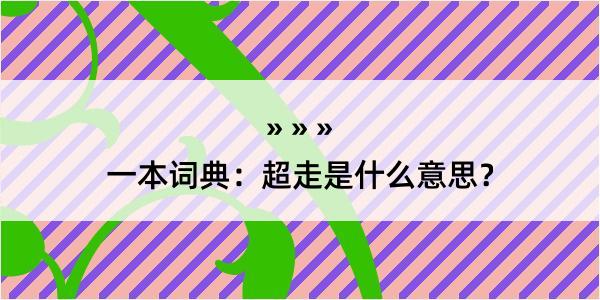 » » »

一本词典：超走是什么意思？